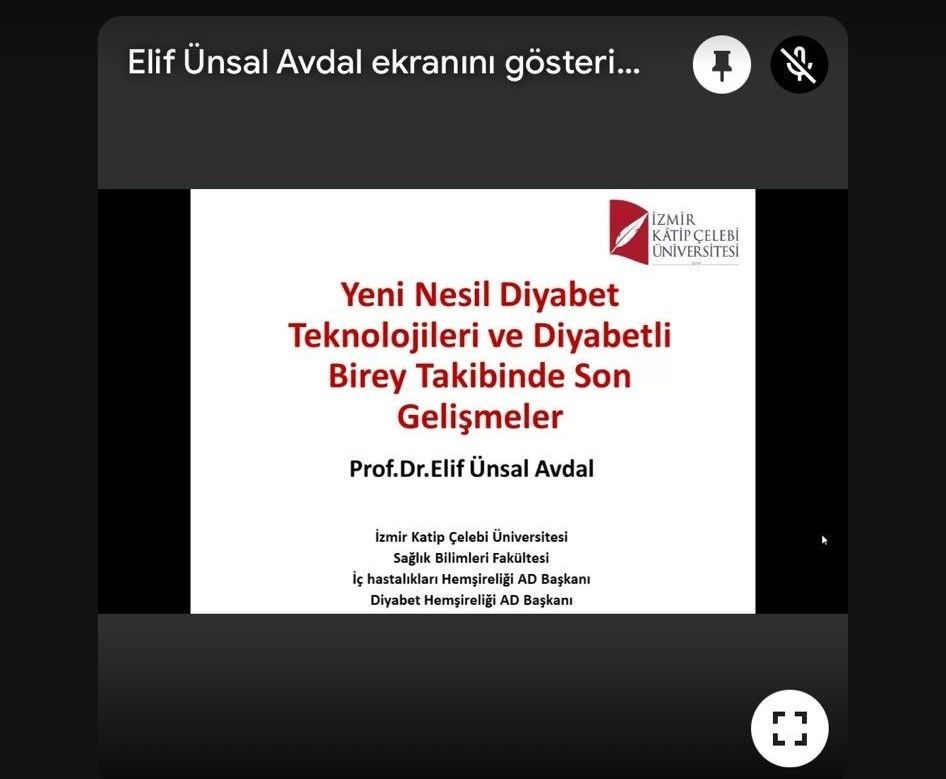 Elif Ünsal Avdal ekranını gösteri...

İZMİR KÂTİP ÇELEBİ ÜNİVERSİTESİ

Yeni Nesil Diyabet Teknolojileri ve Diyabetli Birey Takibinde Son Gelişmeler

Prof.Dr.Elif Ünsal Avdal

İzmir Katip Çelebi Üniversitesi
Sağlık Bilimleri Fakültesi
İç hastalıkları Hemşireliği AD Başkanı
Diyabet Hemşireliği AD Başkanı